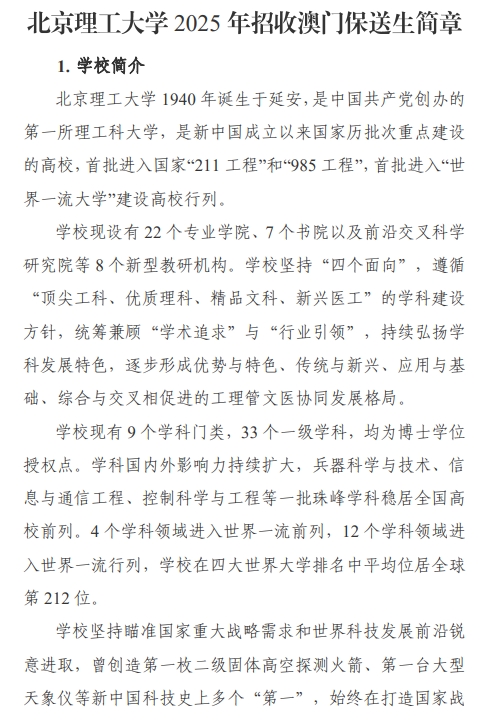 北京理工大学 2025 年招收澳门保送生简章

1. 学校简介

北京理工大学 1940 年诞生于延安，是中国共产党创办的第一所理工科大学，是新中国成立以来国家历批次重点建设的高校，首批进入国家“211 工程”和“985 工程”，首批进入“世界一流大学”建设高校行列。

学校现设有 22 个专业学院、7 个书院以及前沿交叉科学研究院等 8 个新型教研机构。学校坚持“四个面向”，遵循“顶尖工科、优质理科、精品文科、新兴医工”的学科建设方针，统筹兼顾“学术追求”与“行业引领”，持续弘扬学科发展特色，逐步形成优势与特色、传统与新兴、应用与基础、综合与交叉相促进的工理管文医协同发展格局。

学校现有 9 个学科门类，33 个一级学科，均为博士学位授权点。学科国内外影响力持续扩大，兵器科学与技术、信息与通信工程、控制科学与工程等一批珠峰学科稳居全国高校前列。4 个学科领域进入世界一流前列，12 个学科领域进入世界一流行列，学校在四大世界大学排名中平均位居全球第 212 位。

学校坚持瞄准国家重大战略需求和世界科技发展前沿锐意进取，曾创造第一枚二级固体高空探测火箭、第一台大型天象仪等新中国科技史上多个“第一”，始终在打造国家战